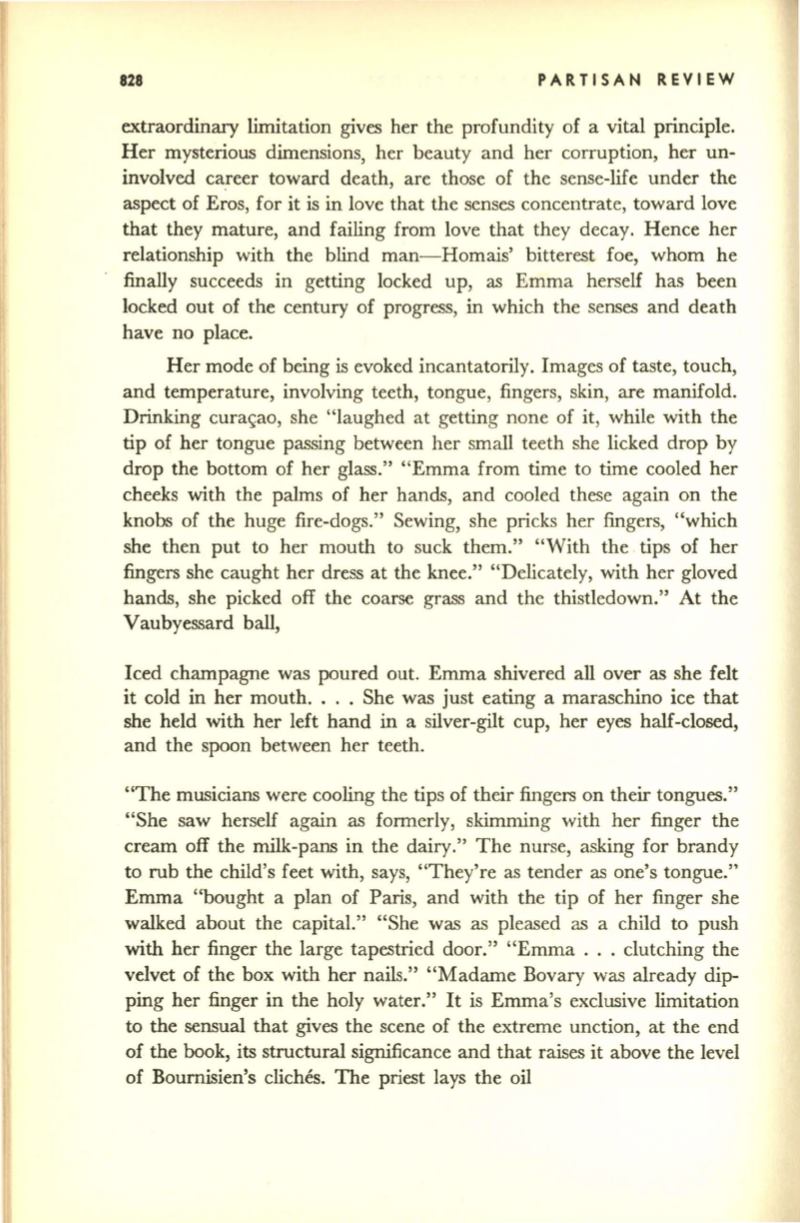 828 PARTISAN REVIEW

extraordinary limitation gives her the profundity of a vital principle. Her mysterious dimensions, her beauty and her corruption, her uninvolved career toward death, are those of the sense-life under the aspect of Eros, for it is in love that the senses concentrate, toward love that they mature, and failing from love that they decay. Hence her relationship with the blind man—Homais' bitterest foe, whom he finally succeeds in getting locked up, as Emma herself has been locked out of the century of progress, in which the senses and death have no place.

Her mode of being is evoked incantatorily. Images of taste, touch, and temperature, involving teeth, tongue, fingers, skin, are manifold. Drinking curaçao, she "laughed at getting none of it, while with the tip of her tongue passing between her small teeth she licked drop by drop the bottom of her glass." "Emma from time to time cooled her cheeks with the palms of her hands, and cooled these again on the knobs of the huge fire-dogs." Sewing, she pricks her fingers, "which she then put to her mouth to suck them." "With the tips of her fingers she caught her dress at the knee." "Delicately, with her gloved hands, she picked off the coarse grass and the thistledown." At the Vaubyessard ball,

Iced champagne was poured out. Emma shivered all over as she felt it cold in her mouth. . . . She was just eating a maraschino ice that she held with her left hand in a silver-gilt cup, her eyes half-closed, and the spoon between her teeth.

"The musicians were cooling the tips of their fingers on their tongues." "She saw herself again as formerly, skimming with her finger the cream off the milk-pans in the dairy." The nurse, asking for brandy to rub the child's feet with, says, "They're as tender as one's tongue." Emma "bought a plan of Paris, and with the tip of her finger she walked about the capital." "She was as pleased as a child to push with her finger the large tapestried door." "Emma . . . clutching the velvet of the box with her nails." "Madame Bovary was already dipping her finger in the holy water." It is Emma's exclusive limitation to the sensual that gives the scene of the extreme unction, at the end of the book, its structural significance and that raises it above the level of Bournisien's clichés. The priest lays the oil